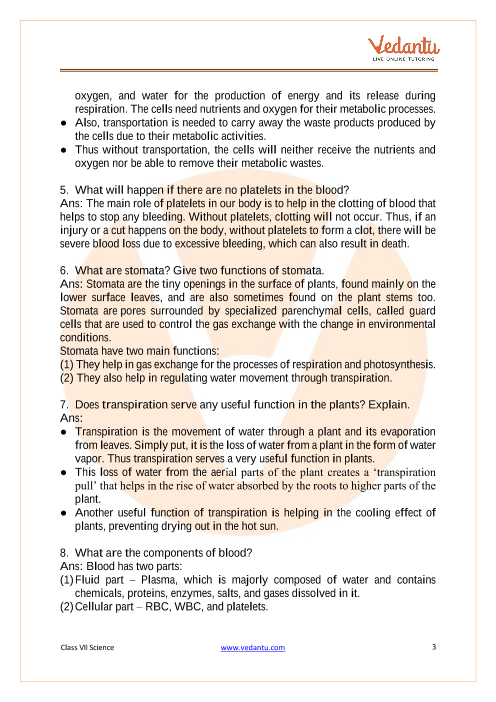 Vedantu
LIVE ONLINE TUTORING

oxygen, and water for the production of energy and its release during respiration. The cells need nutrients and oxygen for their metabolic processes.
● Also, transportation is needed to carry away the waste products produced by the cells due to their metabolic activities.
● Thus without transportation, the cells will neither receive the nutrients and oxygen nor be able to remove their metabolic wastes.

5. What will happen if there are no platelets in the blood?
Ans: The main role of platelets in our body is to help in the clotting of blood that helps to stop any bleeding. Without platelets, clotting will not occur. Thus, if an injury or a cut happens on the body, without platelets to form a clot, there will be severe blood loss due to excessive bleeding, which can also result in death.

6. What are stomata? Give two functions of stomata.
Ans: Stomata are the tiny openings in the surface of plants, found mainly on the lower surface leaves, and are also sometimes found on the plant stems too. Stomata are pores surrounded by specialized parenchymal cells, called guard cells that are used to control the gas exchange with the change in environmental conditions.
Stomata have two main functions:
(1) They help in gas exchange for the processes of respiration and photosynthesis.
(2) They also help in regulating water movement through transpiration.

7. Does transpiration serve any useful function in the plants? Explain.
Ans:
● Transpiration is the movement of water through a plant and its evaporation from leaves. Simply put, it is the loss of water from a plant in the form of water vapor. Thus transpiration serves a very useful function in plants.
● This loss of water from the aerial parts of the plant creates a 'transpiration pull' that helps in the rise of water absorbed by the roots to higher parts of the plant.
● Another useful function of transpiration is helping in the cooling effect of plants, preventing drying out in the hot sun.

8. What are the components of blood?
Ans: Blood has two parts:
(1) Fluid part – Plasma, which is majorly composed of water and contains chemicals, proteins, enzymes, salts, and gases dissolved in it.
(2) Cellular part – RBC, WBC, and platelets.

Class VII Science www.vedantu.com 3